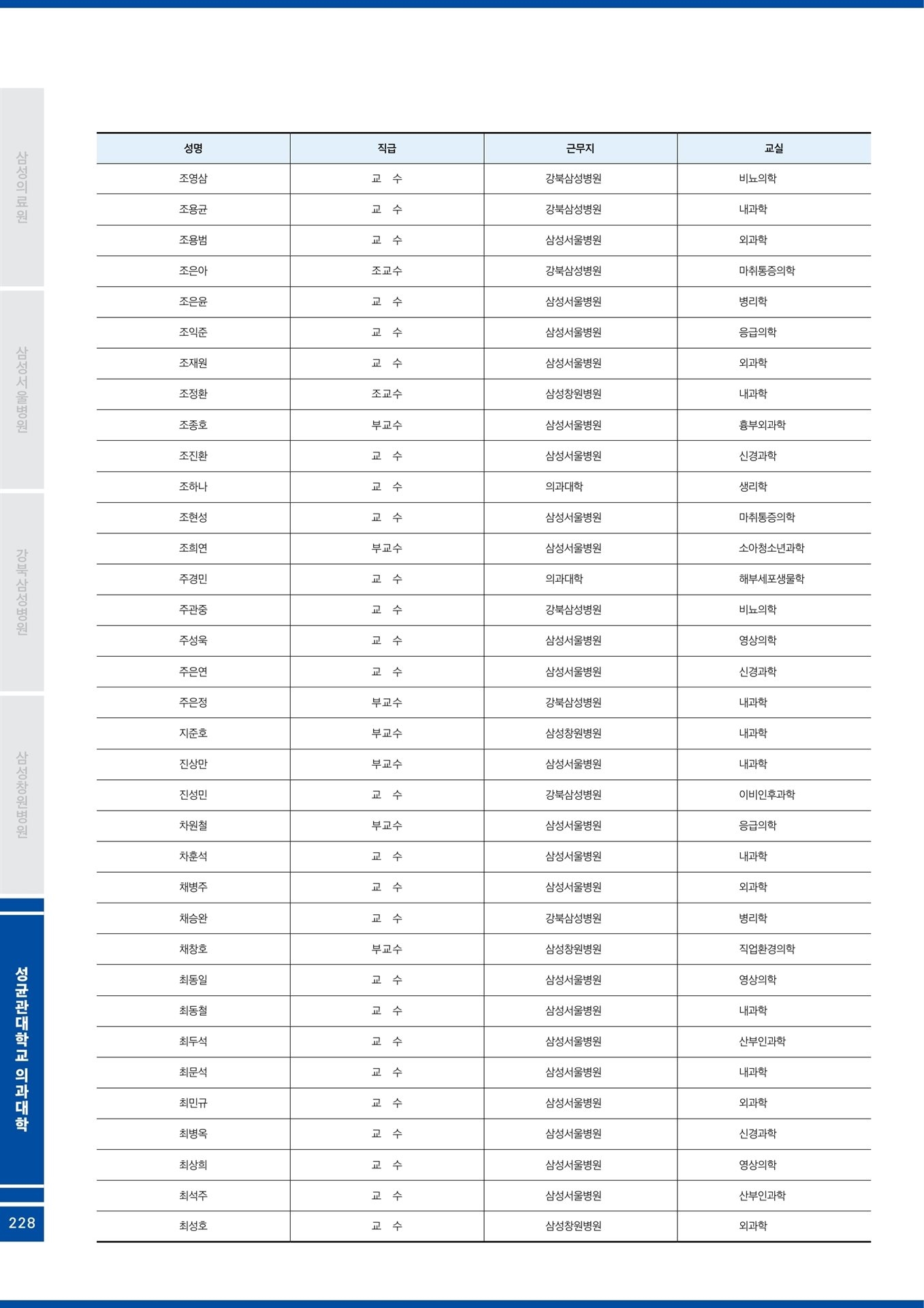 삼성의료원

삼성서울병원

강북삼성병원

삼성창원병원

성균관대학교 의과대학

228

| 성명 | 직급 | 근무지 | 교실 |
|---|---|---|---|
| 조영삼 | 교 수 | 강북삼성병원 | 비뇨의학 |
| 조용균 | 교 수 | 강북삼성병원 | 내과학 |
| 조용범 | 교 수 | 삼성서울병원 | 외과학 |
| 조은아 | 조교수 | 강북삼성병원 | 마취통증의학 |
| 조은윤 | 교 수 | 삼성서울병원 | 병리학 |
| 조익준 | 교 수 | 삼성서울병원 | 응급의학 |
| 조재원 | 교 수 | 삼성서울병원 | 외과학 |
| 조정환 | 조교수 | 삼성창원병원 | 내과학 |
| 조종호 | 부교수 | 삼성서울병원 | 흉부외과학 |
| 조진환 | 교 수 | 삼성서울병원 | 신경과학 |
| 조하나 | 교 수 | 의과대학 | 생리학 |
| 조현성 | 교 수 | 삼성서울병원 | 마취통증의학 |
| 조희연 | 부교수 | 삼성서울병원 | 소아청소년과학 |
| 주경민 | 교 수 | 의과대학 | 해부세포생물학 |
| 주관중 | 교 수 | 강북삼성병원 | 비뇨의학 |
| 주성욱 | 교 수 | 삼성서울병원 | 영상의학 |
| 주은연 | 교 수 | 삼성서울병원 | 신경과학 |
| 주은정 | 부교수 | 강북삼성병원 | 내과학 |
| 지준호 | 부교수 | 삼성창원병원 | 내과학 |
| 진상만 | 부교수 | 삼성서울병원 | 내과학 |
| 진성민 | 교 수 | 강북삼성병원 | 이비인후과학 |
| 차원철 | 부교수 | 삼성서울병원 | 응급의학 |
| 차훈석 | 교 수 | 삼성서울병원 | 내과학 |
| 채병주 | 교 수 | 삼성서울병원 | 외과학 |
| 채승완 | 교 수 | 강북삼성병원 | 병리학 |
| 채창호 | 부교수 | 삼성창원병원 | 직업환경의학 |
| 최동일 | 교 수 | 삼성서울병원 | 영상의학 |
| 최동철 | 교 수 | 삼성서울병원 | 내과학 |
| 최두석 | 교 수 | 삼성서울병원 | 산부인과학 |
| 최문석 | 교 수 | 삼성서울병원 | 내과학 |
| 최민규 | 교 수 | 삼성서울병원 | 외과학 |
| 최병옥 | 교 수 | 삼성서울병원 | 신경과학 |
| 최상희 | 교 수 | 삼성서울병원 | 영상의학 |
| 최석주 | 교 수 | 삼성서울병원 | 산부인과학 |
| 최성호 | 교 수 | 삼성창원병원 | 외과학 |